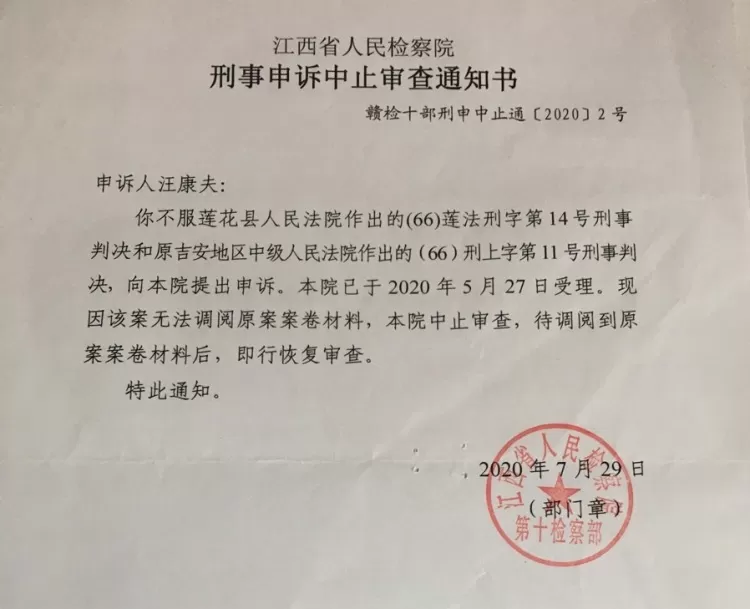 江西省人民检察院
刑事申诉中止审查通知书

赣检十部刑申中止通〔2020〕2号

申诉人汪康夫:

你不服莲花县人民法院作出的(66)莲法刑字第14号刑事判决和原吉安地区中级人民法院作出的(66)刑上字第11号刑事判决，向本院提出申诉。本院已于2020年5月27日受理。现因该案无法调阅原案案卷材料，本院中止审查，待调阅到原案案卷材料后，即行恢复审查。

特此通知。

2020年7月29日
（部门章）

江西省人民检察院
第十检察部